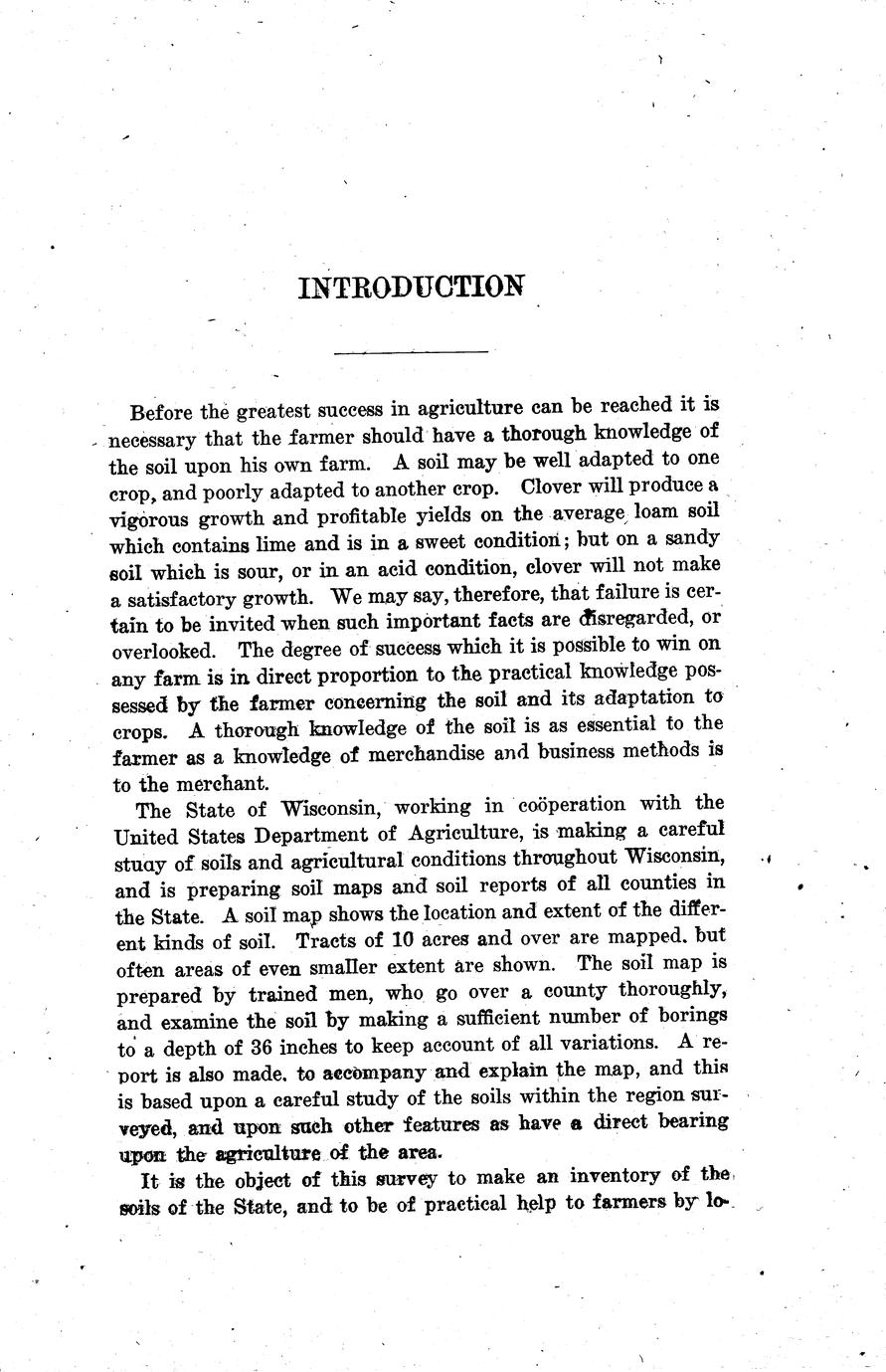 INTRODUCTION

Before the greatest success in agriculture can be reached it is necessary that the farmer should have a thorough knowledge of the soil upon his own farm. A soil may be well adapted to one crop, and poorly adapted to another crop. Clover will produce a vigorous growth and profitable yields on the average loam soil which contains lime and is in a sweet condition; but on a sandy soil which is sour, or in an acid condition, clover will not make a satisfactory growth. We may say, therefore, that failure is certain to be invited when such important facts are disregarded, or overlooked. The degree of success which it is possible to win on any farm is in direct proportion to the practical knowledge possessed by the farmer concerning the soil and its adaptation to crops. A thorough knowledge of the soil is as essential to the farmer as a knowledge of merchandise and business methods is to the merchant.

The State of Wisconsin, working in coöperation with the United States Department of Agriculture, is making a careful stuay of soils and agricultural conditions throughout Wisconsin, and is preparing soil maps and soil reports of all counties in the State. A soil map shows the location and extent of the different kinds of soil. Tracts of 10 acres and over are mapped. but often areas of even smaller extent are shown. The soil map is prepared by trained men, who go over a county thoroughly, and examine the soil by making a sufficient number of borings to a depth of 36 inches to keep account of all variations. A report is also made. to accompany and explain the map, and this is based upon a careful study of the soils within the region surveyed, and upon such other features as have a direct bearing upon the agriculture of the area.

It is the object of this survey to make an inventory of the soils of the State, and to be of practical help to farmers by lo-